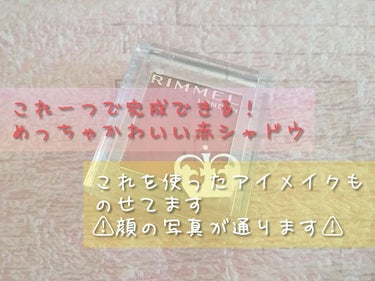 RIMMEL
LONDON

これ一つで完成できる！
めっちゃかわいい赤シャドウ

これを使ったアイメイクものせてます
⚠顔の写真が通ります⚠